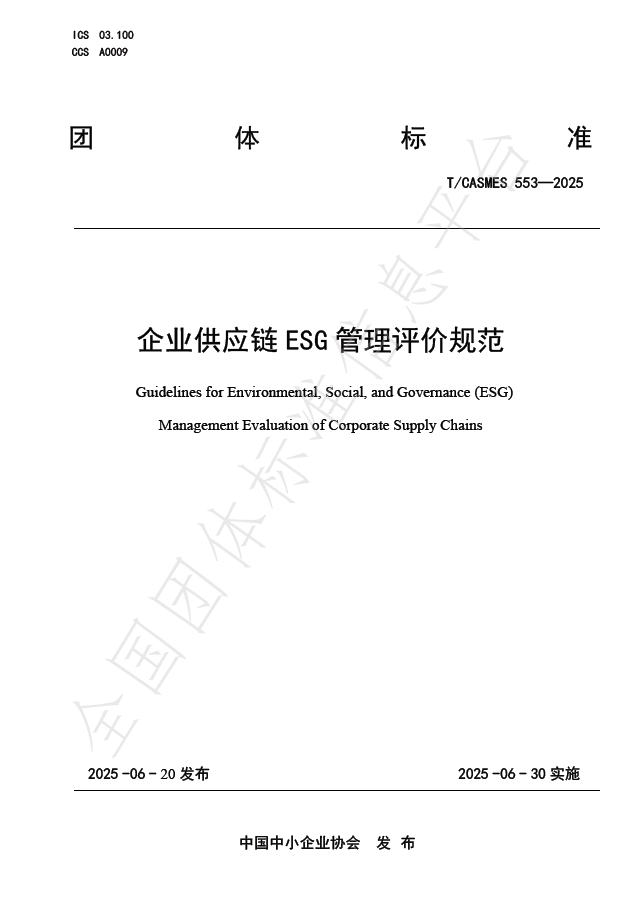 ICS 03.100
CCS A0009

团 体 标 准

T/CASMES 553—2025

企业供应链 ESG 管理评价规范

Guidelines for Environmental, Social, and Governance (ESG)

Management Evaluation of Corporate Supply Chains

全国团体标准信息平台

2025 -06 - 20 发布 2025 -06 - 30 实施

中国中小企业协会 发 布